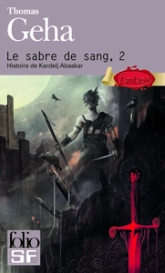 Thomas
Geha

Le sabre de sang, 2
Histoire de Kardelj Abaskar

fantasy

folio
SF